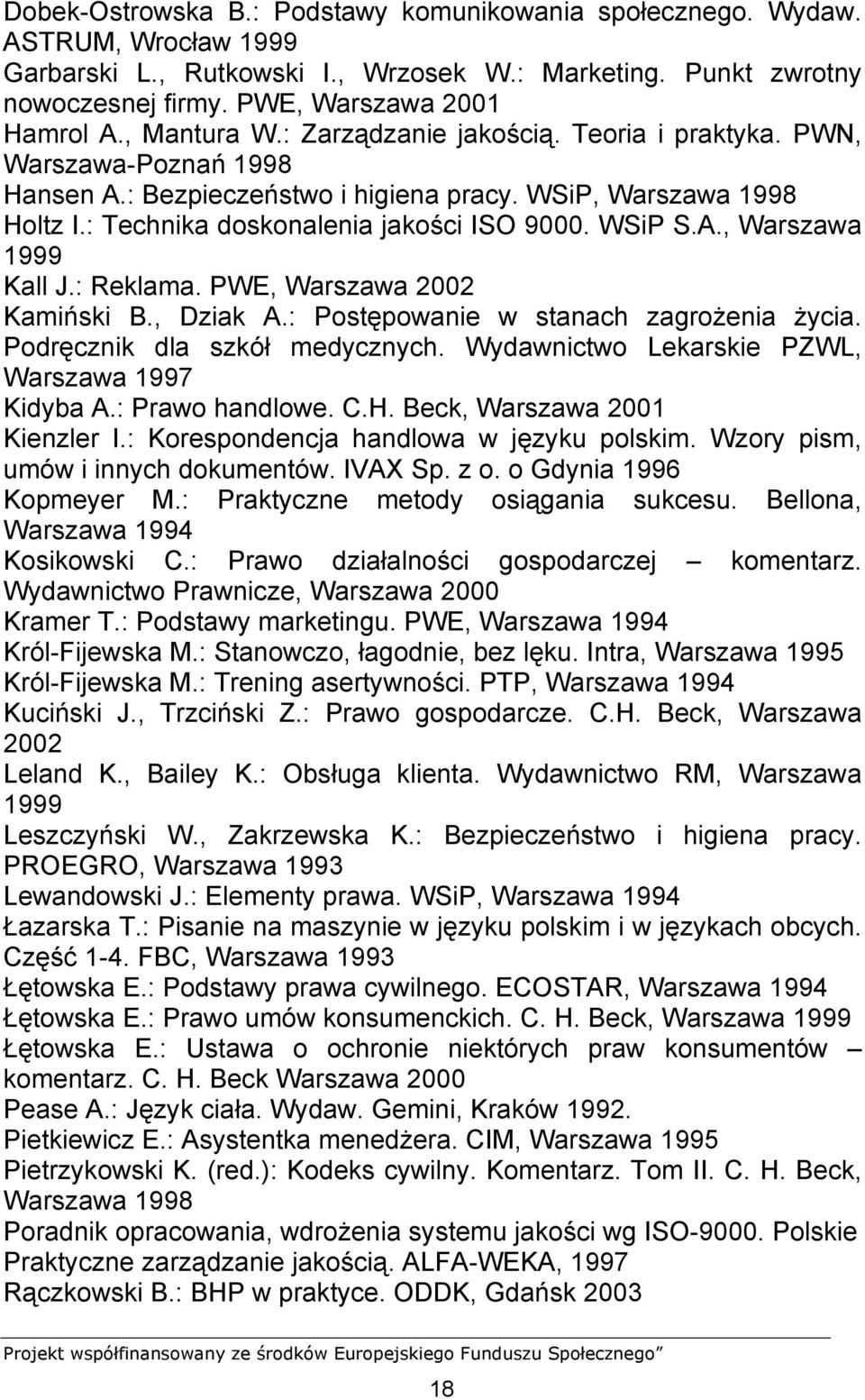 Dobek-Ostrowska B.: Podstawy komunikowania społecznego. Wydaw. ASTRUM, Wrocław 1999
Garbarski L., Rutkowski I., Wrzosek W.: Marketing. Punkt zwrotny nowoczesnej firmy. PWE, Warszawa 2001
Hamrol A., Mantura W.: Zarządzanie jakością. Teoria i praktyka. PWN, Warszawa-Poznań 1998
Hansen A.: Bezpieczeństwo i higiena pracy. WSiP, Warszawa 1998
Holtz I.: Technika doskonalenia jakości ISO 9000. WSiP S.A., Warszawa 1999
Kall J.: Reklama. PWE, Warszawa 2002
Kamiński B., Dziak A.: Postępowanie w stanach zagrożenia życia. Podręcznik dla szkół medycznych. Wydawnictwo Lekarskie PZWL, Warszawa 1997
Kidyba A.: Prawo handlowe. C.H. Beck, Warszawa 2001
Kienzler I.: Korespondencja handlowa w języku polskim. Wzory pism, umów i innych dokumentów. IVAX Sp. z o. o Gdynia 1996
Kopmeyer M.: Praktyczne metody osiągania sukcesu. Bellona, Warszawa 1994
Kosikowski C.: Prawo działalności gospodarczej – komentarz. Wydawnictwo Prawnicze, Warszawa 2000
Kramer T.: Podstawy marketingu. PWE, Warszawa 1994
Król-Fijewska M.: Stanowczo, łagodnie, bez lęku. Intra, Warszawa 1995
Król-Fijewska M.: Trening asertywności. PTP, Warszawa 1994
Kuciński J., Trzciński Z.: Prawo gospodarcze. C.H. Beck, Warszawa 2002
Leland K., Bailey K.: Obsługa klienta. Wydawnictwo RM, Warszawa 1999
Leszczyński W., Zakrzewska K.: Bezpieczeństwo i higiena pracy. PROEGRO, Warszawa 1993
Lewandowski J.: Elementy prawa. WSiP, Warszawa 1994
Łazarska T.: Pisanie na maszynie w języku polskim i w językach obcych. Część 1-4. FBC, Warszawa 1993
Łętowska E.: Podstawy prawa cywilnego. ECOSTAR, Warszawa 1994
Łętowska E.: Prawo umów konsumenckich. C. H. Beck, Warszawa 1999
Łętowska E.: Ustawa o ochronie niektórych praw konsumentów – komentarz. C. H. Beck Warszawa 2000
Pease A.: Język ciała. Wydaw. Gemini, Kraków 1992.
Pietkiewicz E.: Asystentka menedżera. CIM, Warszawa 1995
Pietrzykowski K. (red.): Kodeks cywilny. Komentarz. Tom II. C. H. Beck, Warszawa 1998
Poradnik opracowania, wdrożenia systemu jakości wg ISO-9000. Polskie Praktyczne zarządzanie jakością. ALFA-WEKA, 1997
Rączkowski B.: BHP w praktyce. ODDK, Gdańsk 2003

Projekt współfinansowany ze środków Europejskiego Funduszu Społecznego”

18